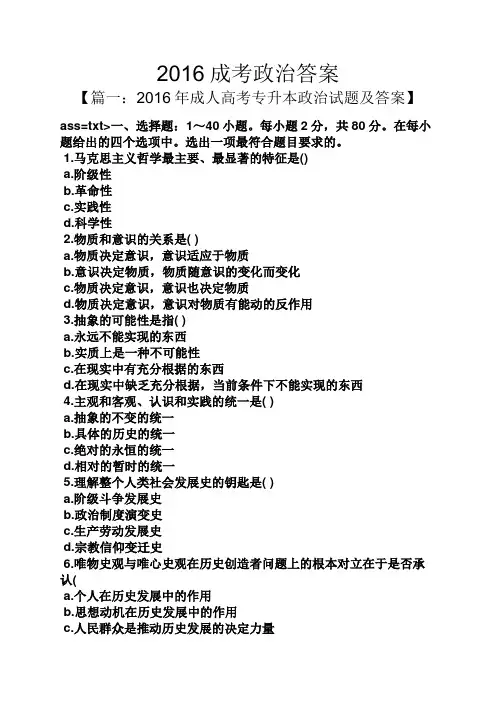 2016 成考政治答案

【篇一：2016 年成人高考专升本政治试题及答案】

ass=txt>一、选择题：1～40 小题。每小题 2 分，共 80 分。在每小题给出的四个选项中。选出一项最符合题目要求的。

1.马克思主义哲学最主要、最显著的特征是()
a.阶级性
b.革命性
c.实践性
d.科学性
2.物质和意识的关系是( )
a.物质决定意识，意识适应于物质
b.意识决定物质，物质随意识的变化而变化
c.物质决定意识，意识也决定物质
d.物质决定意识，意识对物质有能动的反作用
3.抽象的可能性是指( )
a.永远不能实现的东西
b.实质上是一种不可能性
c.在现实中有充分根据的东西
d.在现实中缺乏充分根据，当前条件下不能实现的东西
4.主观和客观、认识和实践的统一是( )
a.抽象的不变的统一
b.具体的历史的统一
c.绝对的永恒的统一
d.相对的暂时的统一
5.理解整个人类社会发展史的钥匙是( )
a.阶级斗争发展史
b.政治制度演变史
c.生产劳动发展史
d.宗教信仰变迁史
6.唯物史观与唯心史观在历史创造者问题上的根本对立在于是否承认(
a.个人在历史发展中的作用
b.思想动机在历史发展中的作用
c.人民群众是推动历史发展的决定力量